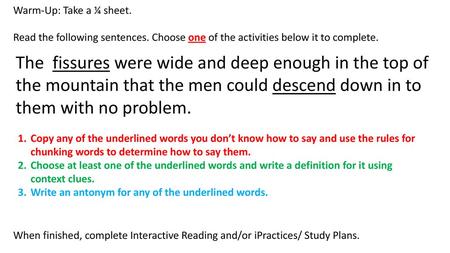 Warm-Up: Take a ¼ sheet.

Read the following sentences. Choose one of the activities below it to complete.

The fissures were wide and deep enough in the top of the mountain that the men could descend down in to them with no problem.

1. Copy any of the underlined words you don't know how to say and use the rules for chunking words to determine how to say them.
2. Choose at least one of the underlined words and write a definition for it using context clues.
3. Write an antonym for any of the underlined words.

When finished, complete Interactive Reading and/or iPractices/ Study Plans.